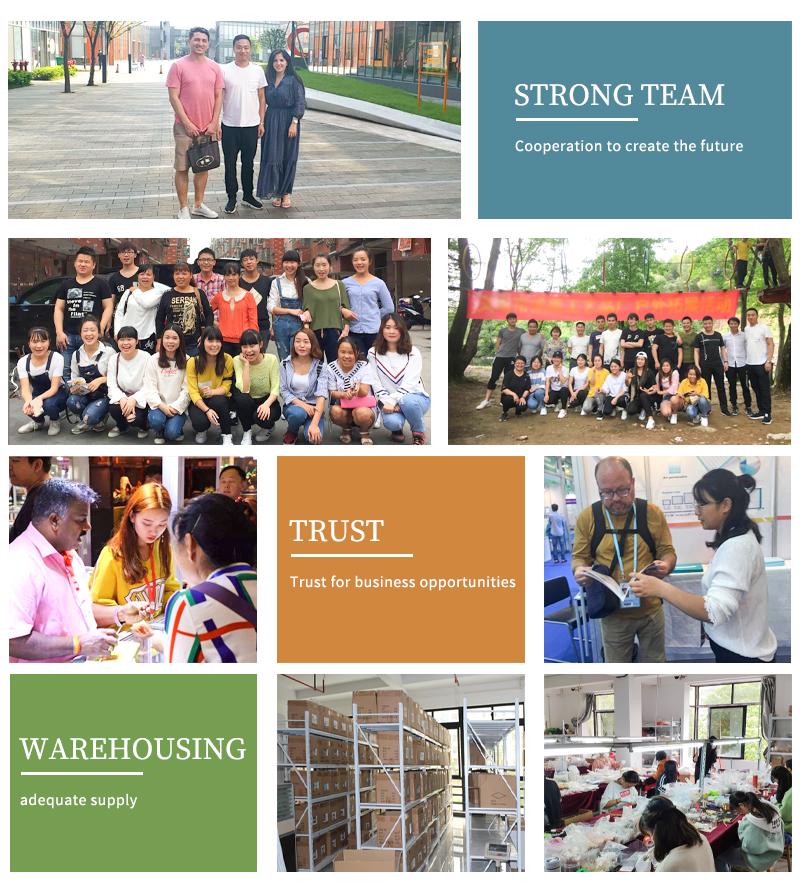 STRONG TEAM

Cooperation to create the future

TRUST

Trust for business opportunities

WAREHOUSING

adequate supply